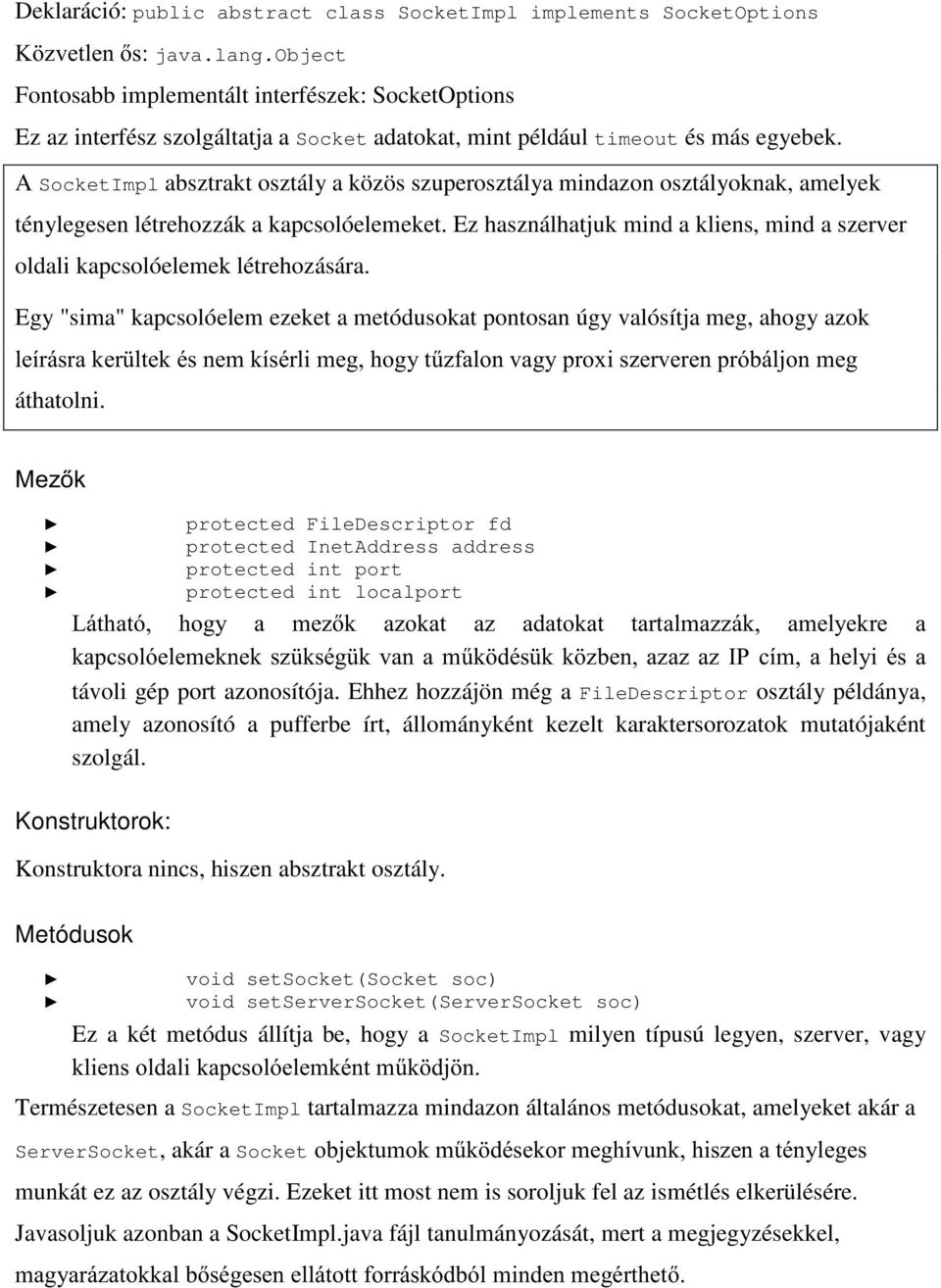 Deklaráció: public abstract class SocketImpl implements SocketOptions

Közvetlen ős: java.lang.Object

Fontosabb implementált interfészek: SocketOptions

Ez az interfész szolgáltatja a Socket adatokat, mint például timeout és más egyebek.

A SocketImpl absztrakt osztály a közös szuperosztálya mindazon osztályoknak, amelyek ténylegesen létrehozzák a kapcsolóelemeket. Ez használhatjuk mind a kliens, mind a szerver oldali kapcsolóelemek létrehozására.

Egy "sima" kapcsolóelem ezeket a metódusokat pontosan úgy valósítja meg, ahogy azok leírásra kerültek és nem kísérli meg, hogy tűzfalon vagy proxi szerveren próbáljon meg áthatolni.

Mezők

► protected FileDescriptor fd
► protected InetAddress address
► protected int port
► protected int localport

Látható, hogy a mezők azokat az adatokat tartalmazzák, amelyekre a kapcsolóelemeknek szükségük van a működésük közben, azaz az IP cím, a helyi és a távoli gép port azonosítója. Ehhez hozzájön még a FileDescriptor osztály példánya, amely azonosító a pufferbe írt, állományként kezelt karaktersorozatok mutatójaként szolgál.

Konstruktorok:

Konstruktora nincs, hiszen absztrakt osztály.

Metódusok

► void setSocket(Socket soc)
► void setServerSocket(ServerSocket soc)

Ez a két metódus állítja be, hogy a SocketImpl milyen típusú legyen, szerver, vagy kliens oldali kapcsolóelemként működjön.

Természetesen a SocketImpl tartalmazza mindazon általános metódusokat, amelyeket akár a ServerSocket, akár a Socket objektumok működésekor meghívunk, hiszen a tényleges munkát ez az osztály végzi. Ezeket itt most nem is soroljuk fel az ismétlés elkerülésére. Javasoljuk azonban a SocketImpl.java fájl tanulmányozását, mert a megjegyzésekkel, magyarázatokkal bőségesen ellátott forráskódból minden megérthető.